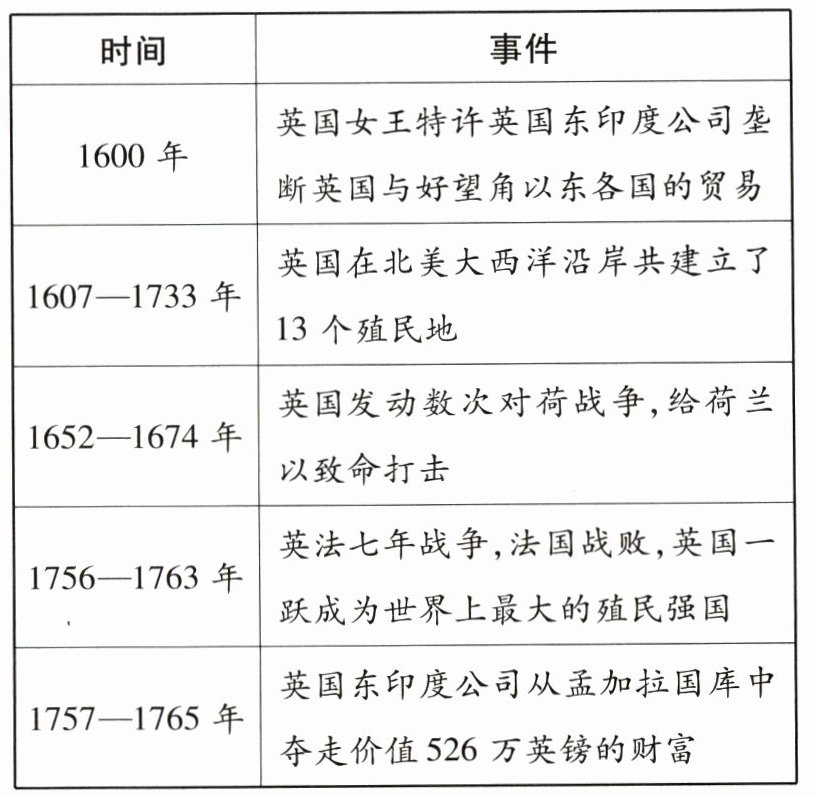 | 时间 | 事件 |
|---|---|
| 1600 年 | 英国女王特许英国东印度公司垄断英国与好望角以东各国的贸易 |
| 1607—1733 年 | 英国在北美大西洋沿岸共建立了 13 个殖民地 |
| 1652—1674 年 | 英国发动数次对荷战争,给荷兰以致命打击 |
| 1756—1763 年 | 英法七年战争,法国战败,英国一跃成为世界上最大的殖民强国 |
| 1757—1765 年 | 英国东印度公司从孟加拉国库中夺走价值 526 万英镑的财富 |